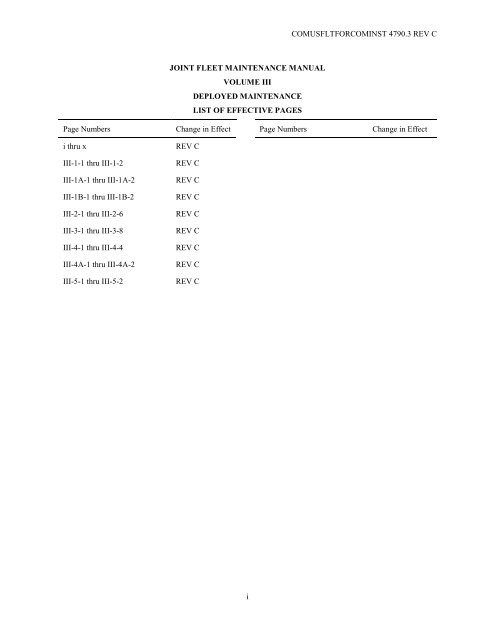 COMUSFLTFORCOMINST 4790.3 REV C

JOINT FLEET MAINTENANCE MANUAL
VOLUME III
DEPLOYED MAINTENANCE
LIST OF EFFECTIVE PAGES

| Page Numbers | Change in Effect | Page Numbers | Change in Effect |
|---|---|---|---|
| i thru x | REV C | | |
| III-1-1 thru III-1-2 | REV C | | |
| III-1A-1 thru III-1A-2 | REV C | | |
| III-1B-1 thru III-1B-2 | REV C | | |
| III-2-1 thru III-2-6 | REV C | | |
| III-3-1 thru III-3-8 | REV C | | |
| III-4-1 thru III-4-4 | REV C | | |
| III-4A-1 thru III-4A-2 | REV C | | |
| III-5-1 thru III-5-2 | REV C | | |

i